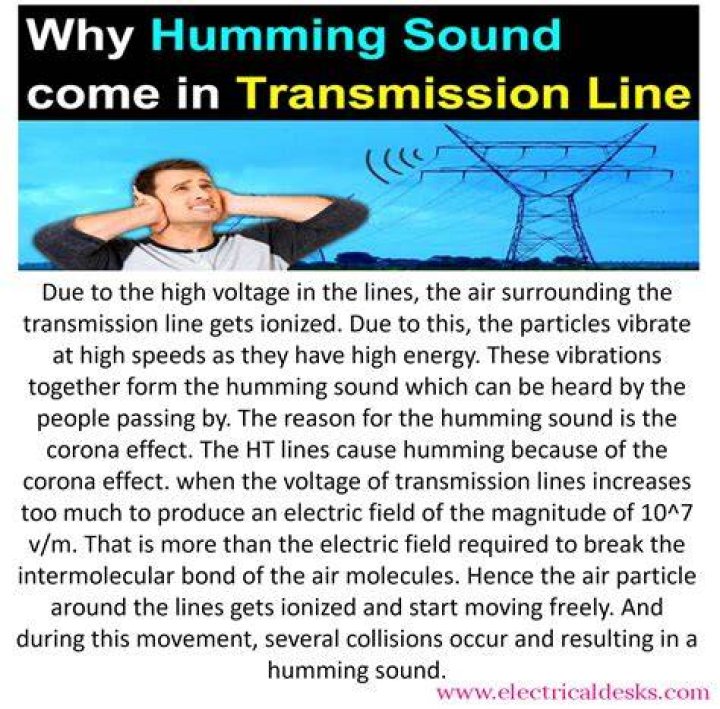 Why Humming Sound come in Transmission Line

Due to the high voltage in the lines, the air surrounding the transmission line gets ionized. Due to this, the particles vibrate at high speeds as they have high energy. These vibrations together form the humming sound which can be heard by the people passing by. The reason for the humming sound is the corona effect. The HT lines cause humming because of the corona effect. when the voltage of transmission lines increases too much to produce an electric field of the magnitude of 10^7 v/m. That is more than the electric field required to break the intermolecular bond of the air molecules. Hence the air particle around the lines gets ionized and start moving freely. And during this movement, several collisions occur and resulting in a humming sound.

www.electricaldesks.com